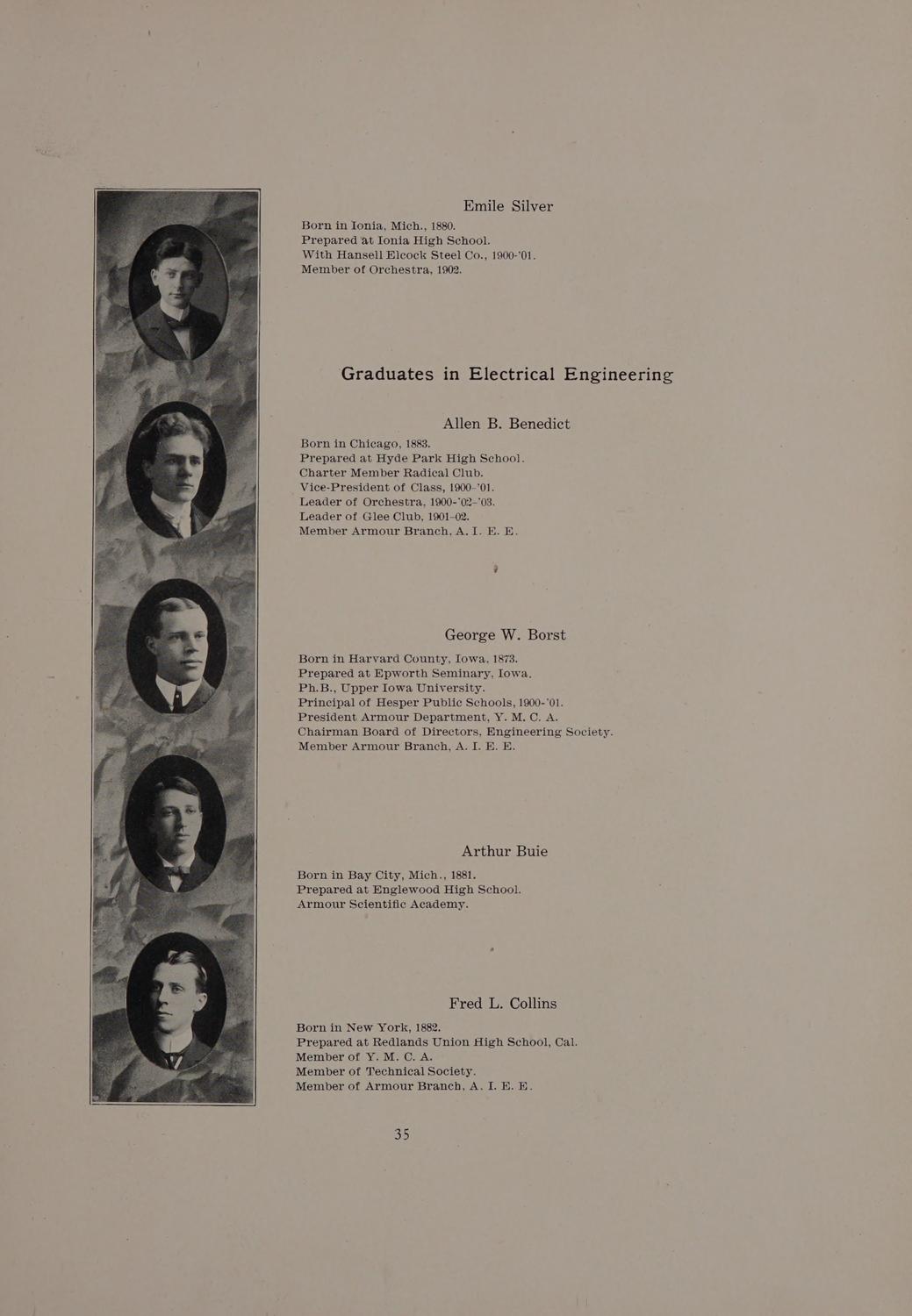 Emile Silver

Born in Ionia, Mich., 1880.
Prepared at Ionia High School.
With Hansell Elcock Steel Co., 1900-'01.
Member of Orchestra, 1902.

Graduates in Electrical Engineering

Allen B. Benedict

Born in Chicago, 1883.
Prepared at Hyde Park High School.
Charter Member Radical Club.
Vice-President of Class, 1900-'01.
Leader of Orchestra, 1900-'02-'03.
Leader of Glee Club, 1901-02.
Member Armour Branch, A. I. E. E.

George W. Borst

Born in Harvard County, Iowa, 1873.
Prepared at Epworth Seminary, Iowa.
Ph.B., Upper Iowa University.
Principal of Hesper Public Schools, 1900-'01.
President Armour Department, Y. M. C. A.
Chairman Board of Directors, Engineering Society.
Member Armour Branch, A. I. E. E.

Arthur Buie

Born in Bay City, Mich., 1881.
Prepared at Englewood High School.
Armour Scientific Academy.

Fred L. Collins

Born in New York, 1882.
Prepared at Redlands Union High School, Cal.
Member of Y. M. C. A.
Member of Technical Society.
Member of Armour Branch, A. I. E. E.

35